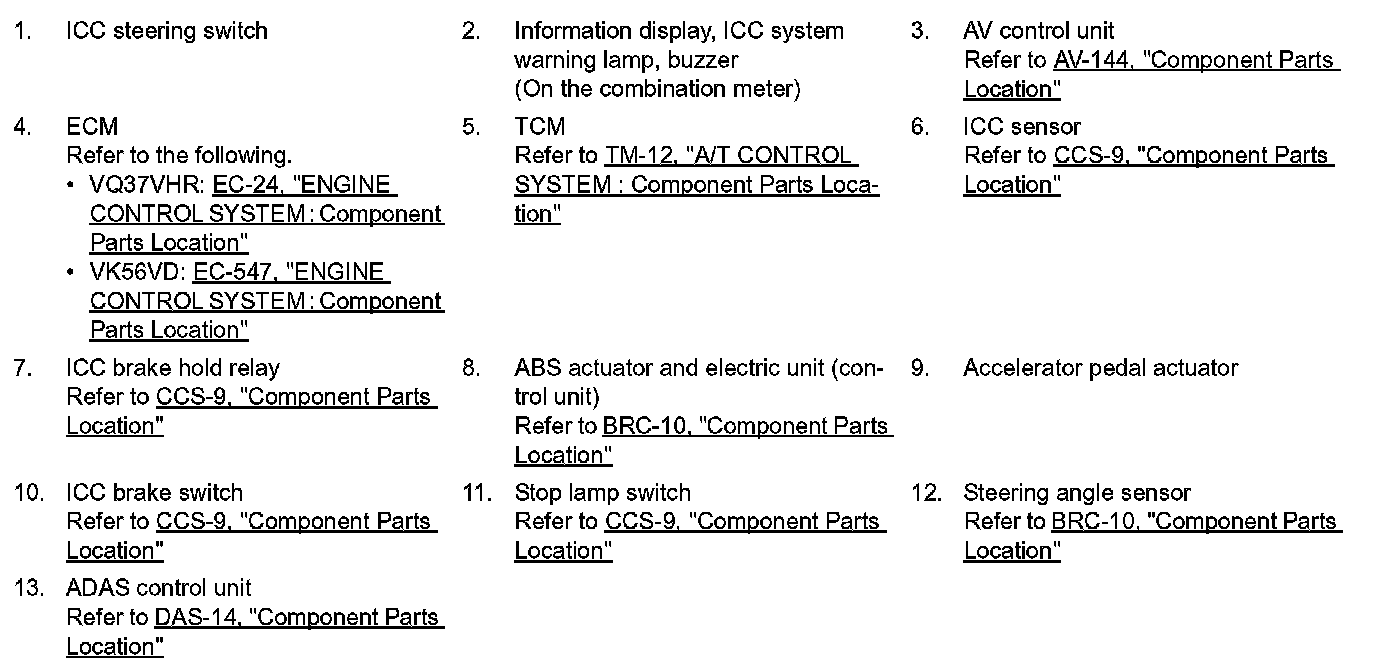 1. ICC steering switch

2. Information display, ICC system warning lamp, buzzer
(On the combination meter)

3. AV control unit
Refer to AV-144, "Component Parts Location"

4. ECM
Refer to the following.
• VQ37VHR: EC-24, "ENGINE CONTROL SYSTEM : Component Parts Location"
• VK56VD: EC-547, "ENGINE CONTROL SYSTEM : Component Parts Location"

5. TCM
Refer to TM-12, "A/T CONTROL SYSTEM : Component Parts Location"

6. ICC sensor
Refer to CCS-9, "Component Parts Location"

7. ICC brake hold relay
Refer to CCS-9, "Component Parts Location"

8. ABS actuator and electric unit (control unit)
Refer to BRC-10, "Component Parts Location"

9. Accelerator pedal actuator

10. ICC brake switch
Refer to CCS-9, "Component Parts Location"

11. Stop lamp switch
Refer to CCS-9, "Component Parts Location"

12. Steering angle sensor
Refer to BRC-10, "Component Parts Location"

13. ADAS control unit
Refer to DAS-14, "Component Parts Location"